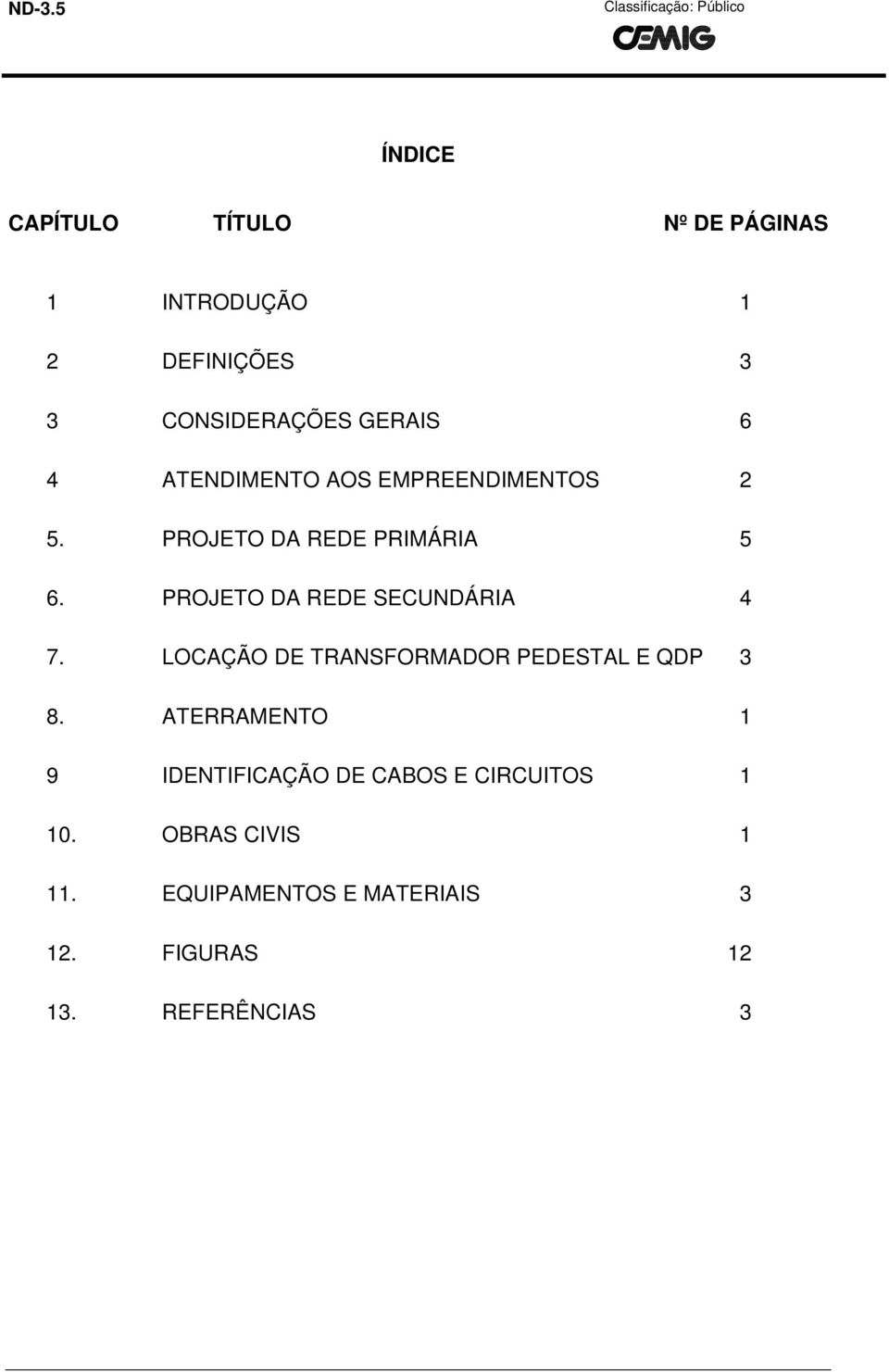 ND-3.5

Classificação: Público

CEMIG

ÍNDICE

| CAPÍTULO | TÍTULO | Nº DE PÁGINAS |
|---|---|---|
| 1 | INTRODUÇÃO | 1 |
| 2 | DEFINIÇÕES | 3 |
| 3 | CONSIDERAÇÕES GERAIS | 6 |
| 4 | ATENDIMENTO AOS EMPREENDIMENTOS | 2 |
| 5. | PROJETO DA REDE PRIMÁRIA | 5 |
| 6. | PROJETO DA REDE SECUNDÁRIA | 4 |
| 7. | LOCAÇÃO DE TRANSFORMADOR PEDESTAL E QDP | 3 |
| 8. | ATERRAMENTO | 1 |
| 9 | IDENTIFICAÇÃO DE CABOS E CIRCUITOS | 1 |
| 10. | OBRAS CIVIS | 1 |
| 11. | EQUIPAMENTOS E MATERIAIS | 3 |
| 12. | FIGURAS | 12 |
| 13. | REFERÊNCIAS | 3 |